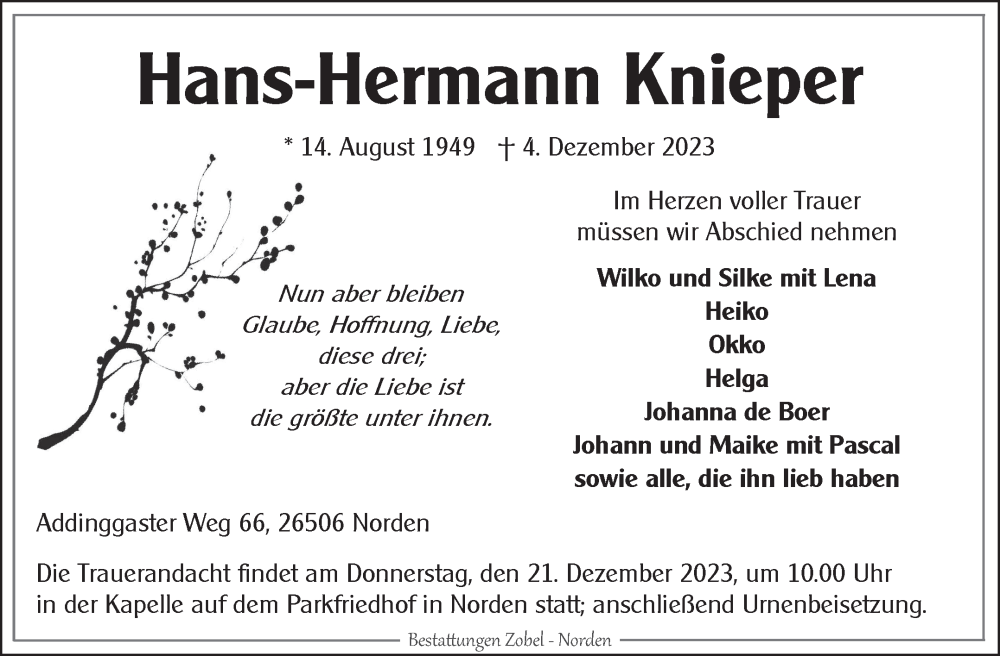 Hans-Hermann Knieper

* 14. August 1949 † 4. Dezember 2023

Nun aber bleiben Glaube, Hoffnung, Liebe, diese drei; aber die Liebe ist die größte unter ihnen.

Im Herzen voller Trauer müssen wir Abschied nehmen

Wilko und Silke mit Lena
Heiko
Okko
Helga
Johanna de Boer
Johann und Maike mit Pascal
sowie alle, die ihn lieb haben

Addinggaster Weg 66, 26506 Norden

Die Trauerandacht findet am Donnerstag, den 21. Dezember 2023, um 10.00 Uhr in der Kapelle auf dem Parkfriedhof in Norden statt; anschließend Urnenbeisetzung.

Bestattungen Zobel - Norden